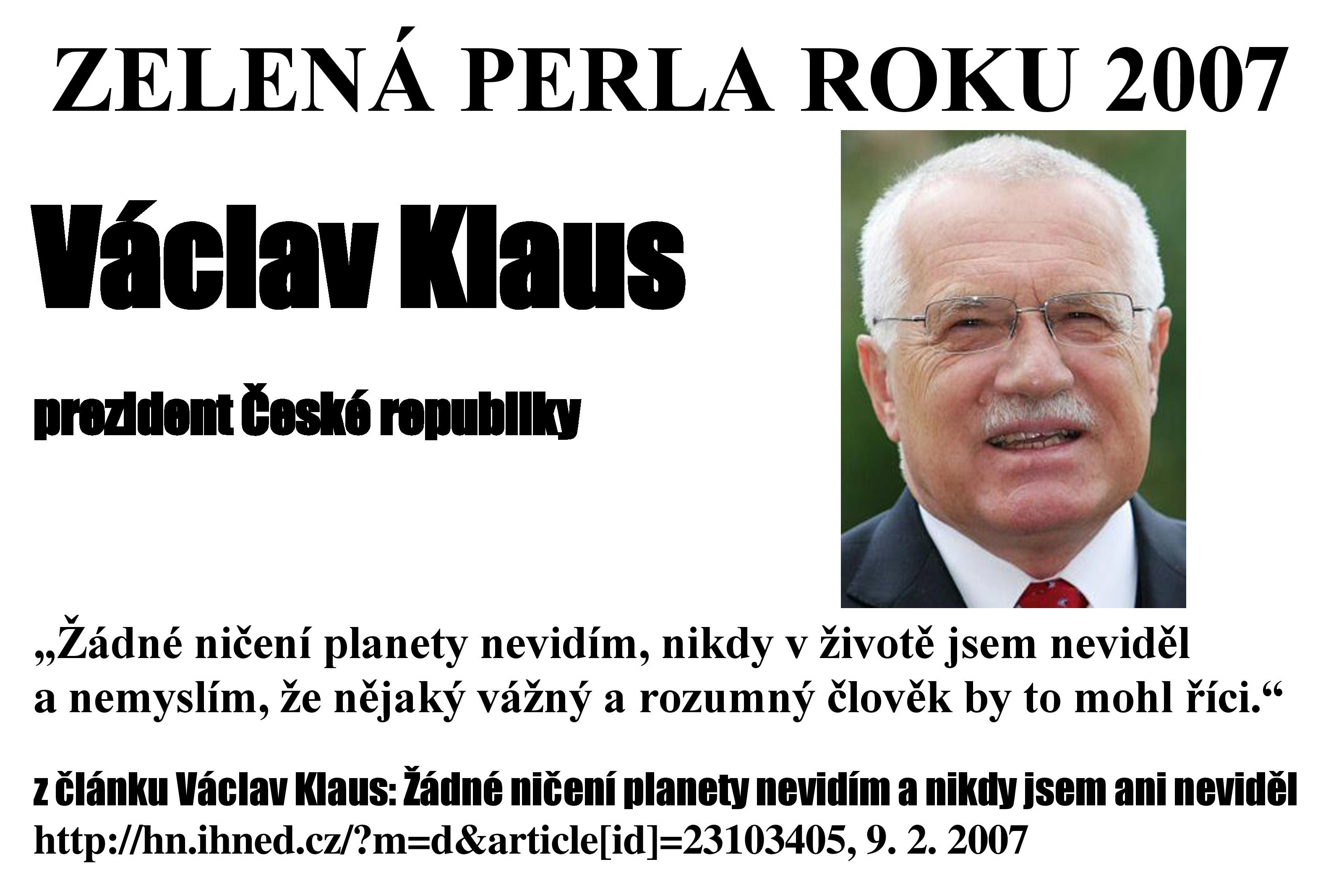 ZELENÁ PERLA ROKU 2007

Václav Klaus

prezident České republiky

„Žádné ničení planety nevidím, nikdy v životě jsem neviděl a nemyslím, že nějaký vážný a rozumný člověk by to mohl říci.“

z článku Václav Klaus: Žádné ničení planety nevidím a nikdy jsem ani neviděl
http://hn.ihned.cz/?m=d&article[id]=23103405, 9. 2. 2007